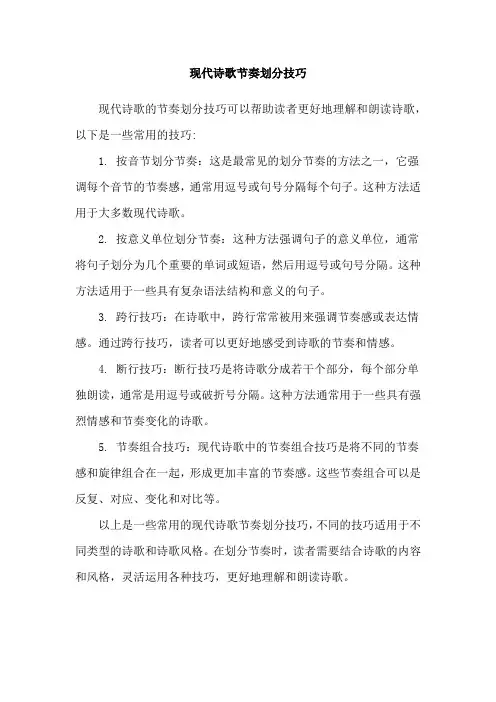 现代诗歌节奏划分技巧

现代诗歌的节奏划分技巧可以帮助读者更好地理解和朗读诗歌，以下是一些常用的技巧:

1. 按音节划分节奏：这是最常见的划分节奏的方法之一，它强调每个音节的节奏感，通常用逗号或句号分隔每个句子。这种方法适用于大多数现代诗歌。

2. 按意义单位划分节奏：这种方法强调句子的意义单位，通常将句子划分为几个重要的单词或短语，然后用逗号或句号分隔。这种方法适用于一些具有复杂语法结构和意义的句子。

3. 跨行技巧：在诗歌中，跨行常常被用来强调节奏感或表达情感。通过跨行技巧，读者可以更好地感受到诗歌的节奏和情感。

4. 断行技巧：断行技巧是将诗歌分成若干个部分，每个部分单独朗读，通常是用逗号或破折号分隔。这种方法通常用于一些具有强烈情感和节奏变化的诗歌。

5. 节奏组合技巧：现代诗歌中的节奏组合技巧是将不同的节奏感和旋律组合在一起，形成更加丰富的节奏感。这些节奏组合可以是反复、对应、变化和对比等。

以上是一些常用的现代诗歌节奏划分技巧，不同的技巧适用于不同类型的诗歌和诗歌风格。在划分节奏时，读者需要结合诗歌的内容和风格，灵活运用各种技巧，更好地理解和朗读诗歌。